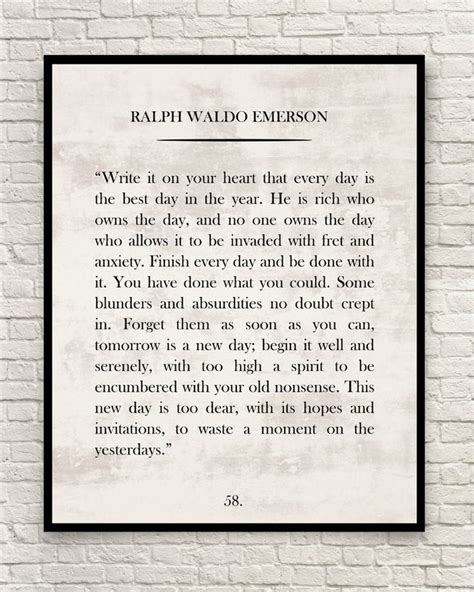 RALPH WALDO EMERSON

“Write it on your heart that every day is the best day in the year. He is rich who owns the day, and no one owns the day who allows it to be invaded with fret and anxiety. Finish every day and be done with it. You have done what you could. Some blunders and absurdities no doubt crept in. Forget them as soon as you can, tomorrow is a new day; begin it well and serenely, with too high a spirit to be encumbered with your old nonsense. This new day is too dear, with its hopes and invitations, to waste a moment on the yesterdays.”

58.